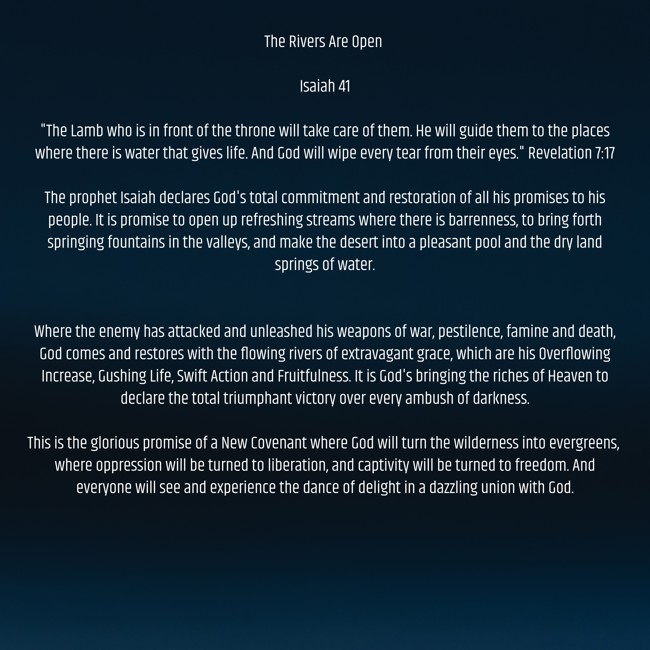 The Rivers Are Open

Isaiah 41

"The Lamb who is in front of the throne will take care of them. He will guide them to the places where there is water that gives life. And God will wipe every tear from their eyes." Revelation 7:17

The prophet Isaiah declares God's total commitment and restoration of all his promises to his people. It is promise to open up refreshing streams where there is barrenness, to bring forth springing fountains in the valleys, and make the desert into a pleasant pool and the dry land springs of water.

Where the enemy has attacked and unleashed his weapons of war, pestilence, famine and death, God comes and restores with the flowing rivers of extravagant grace, which are his Overflowing Increase, Gushing Life, Swift Action and Fruitfulness. It is God's bringing the riches of Heaven to declare the total triumphant victory over every ambush of darkness.

This is the glorious promise of a New Covenant where God will turn the wilderness into evergreens, where oppression will be turned to liberation, and captivity will be turned to freedom. And everyone will see and experience the dance of delight in a dazzling union with God.